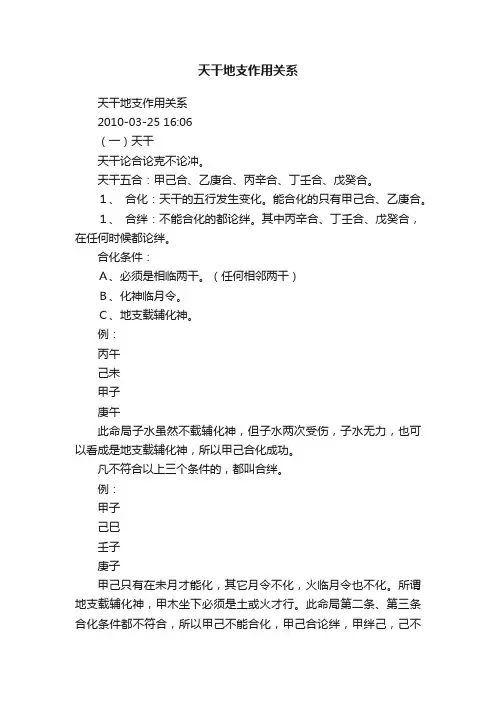 天干地支作用关系

天干地支作用关系

2010-03-25 16:06

（一）天干

天干论合论克不论冲。

天干五合：甲己合、乙庚合、丙辛合、丁壬合、戊癸合。

1、 合化：天干的五行发生变化。能合化的只有甲己合、乙庚合。

1、 合绊：不能合化的都论绊。其中丙辛合、丁壬合、戊癸合，在任何时候都论绊。

合化条件：

A、必须是相临两干。（任何相邻两干）

B、化神临月令。

C、地支载辅化神。

例：

丙午

己未

甲子

庚午

此命局子水虽然不载辅化神，但子水两次受伤，子水无力，也可以看成是地支载辅化神，所以甲己合化成功。

凡不符合以上三个条件的，都叫合绊。

例：

甲子

己巳

壬子

庚子

甲己只有在未月才能化，其它月令不化，火临月令也不化。所谓地支载辅化神，甲木坐下必须是土或火才行。此命局第二条、第三条合化条件都不符合，所以甲己不能合化，甲己合论绊，甲绊己，己不